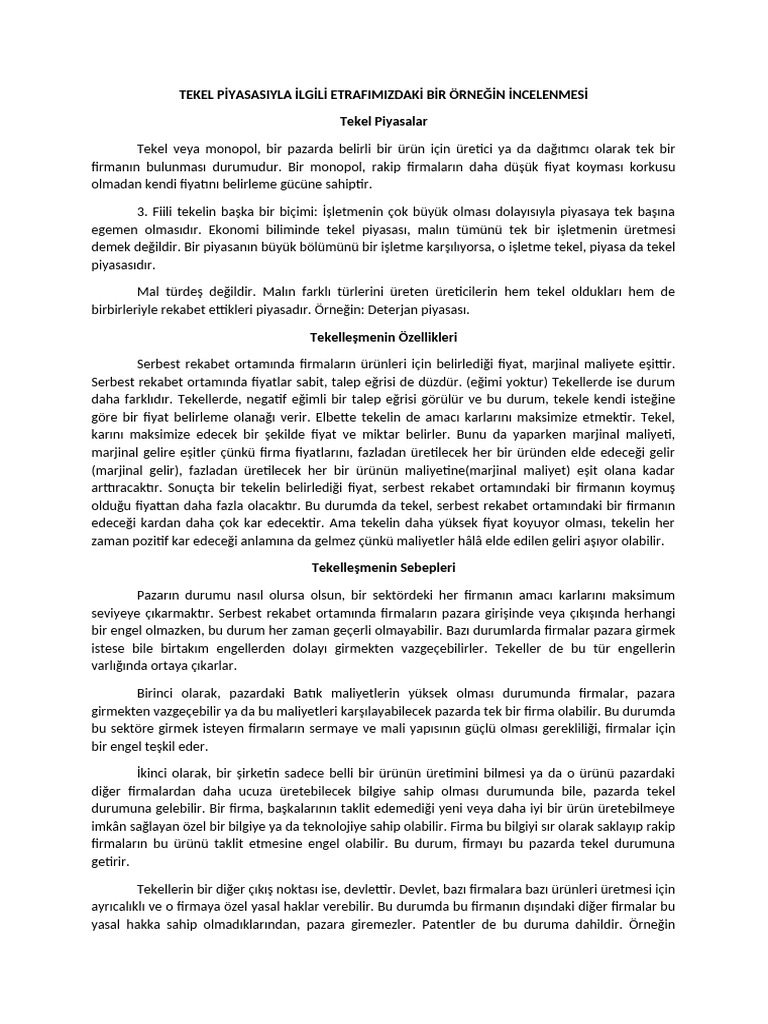 TEKEL PİYASASIYLA İLGİLİ ETRAFIMIZDAKİ BİR ÖRNEĞİN İNCELENMESİ

Tekel Piyasalar

Tekel veya monopol, bir pazarda belirli bir ürün için üretici ya da dağıtımcı olarak tek bir firmanın bulunması durumudur. Bir monopol, rakip firmaların daha düşük fiyat koyması korkusu olmadan kendi fiyatını belirleme gücüne sahiptir.

3. Fiili tekelin başka bir biçimi: İşletmenin çok büyük olması dolayısıyla piyasaya tek başına egemen olmasıdır. Ekonomi biliminde tekel piyasası, malın tümünü tek bir işletmenin üretmesi demek değildir. Bir piyasanın büyük bölümünü bir işletme karşılıyorsa, o işletme tekel, piyasa da tekel piyasasıdır.

Mal türdeş değildir. Malın farklı türlerini üreten üreticilerin hem tekel oldukları hem de birbirleriyle rekabet ettikleri piyasadır. Örneğin: Deterjan piyasası.

Tekelleşmenin Özellikleri

Serbest rekabet ortamında firmaların ürünleri için belirlediği fiyat, marjinal maliyete eşittir. Serbest rekabet ortamında fiyatlar sabit, talep eğrisi de düzdür. (eğimi yoktur) Tekellerde ise durum daha farklıdır. Tekellerde, negatif eğimli bir talep eğrisi görülür ve bu durum, tekele kendi isteğine göre bir fiyat belirleme olanağı verir. Elbette tekelin de amacı karlarını maksimize etmektir. Tekel, karını maksimize edecek bir şekilde fiyat ve miktar belirler. Bunu da yaparken marjinal maliyeti, marjinal gelire eşitler çünkü firma fiyatlarını, fazladan üretilecek her bir üründen elde edeceği gelir (marjinal gelir), fazladan üretilecek her bir ürünün maliyetine(marjinal maliyet) eşit olana kadar arttıracaktır. Sonuçta bir tekelin belirlediği fiyat, serbest rekabet ortamındaki bir firmanın koymuş olduğu fiyattan daha fazla olacaktır. Bu durumda da tekel, serbest rekabet ortamındaki bir firmanın edeceği kardan daha çok kar edecektir. Ama tekelin daha yüksek fiyat koyuyor olması, tekelin her zaman pozitif kar edeceği anlamına da gelmez çünkü maliyetler hâlâ elde edilen geliri aşıyor olabilir.

Tekelleşmenin Sebepleri

Pazarın durumu nasıl olursa olsun, bir sektördeki her firmanın amacı karlarını maksimum seviyeye çıkarmaktır. Serbest rekabet ortamında firmaların pazara girişinde veya çıkışında herhangi bir engel olmazken, bu durum her zaman geçerli olmayabilir. Bazı durumlarda firmalar pazara girmek istese bile birtakım engellerden dolayı girmekten vazgeçebilirler. Tekeller de bu tür engellerin varlığında ortaya çıkarlar.

Birinci olarak, pazardaki Batık maliyetlerin yüksek olması durumunda firmalar, pazara girmekten vazgeçebilir ya da bu maliyetleri karşılayabilecek pazarda tek bir firma olabilir. Bu durumda bu sektöre girmek isteyen firmaların sermaye ve mali yapısının güçlü olması gerekliliği, firmalar için bir engel teşkil eder.

İkinci olarak, bir şirketin sadece belli bir ürünün üretimini bilmesi ya da o ürünü pazardaki diğer firmalardan daha ucuza üretebilecek bilgiye sahip olması durumunda bile, pazarda tekel durumuna gelebilir. Bir firma, başkalarının taklit edemediği yeni veya daha iyi bir ürün üretebilmeye imkân sağlayan özel bir bilgiye ya da teknolojiye sahip olabilir. Firma bu bilgiyi sır olarak saklayıp rakip firmaların bu ürünü taklit etmesine engel olabilir. Bu durum, firmayı bu pazarda tekel durumuna getirir.

Tekellerin bir diğer çıkış noktası ise, devlettir. Devlet, bazı firmalara bazı ürünleri üretmesi için ayrıcalıklı ve o firmaya özel yasal haklar verebilir. Bu durumda bu firmanın dışındaki diğer firmalar bu yasal hakka sahip olmadıklarından, pazara giremezler. Patentler de bu duruma dahildir. Örneğin